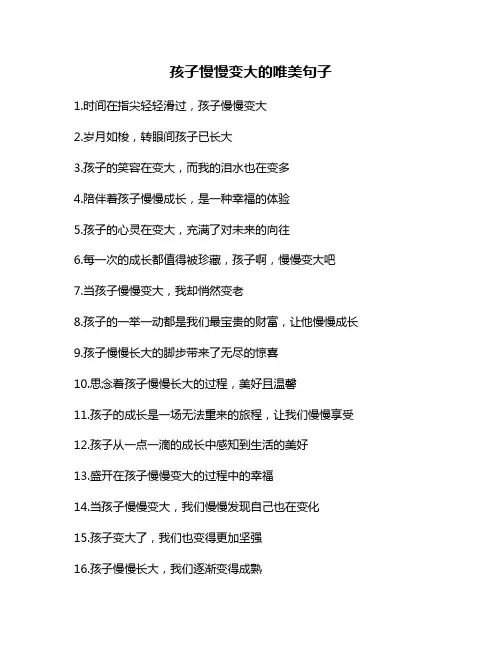 孩子慢慢变大的唯美句子

1.时间在指尖轻轻滑过，孩子慢慢变大

2.岁月如梭，转眼间孩子已长大

3.孩子的笑容在变大，而我的泪水也在变多

4.陪伴着孩子慢慢成长，是一种幸福的体验

5.孩子的心灵在变大，充满了对未来的向往

6.每一次的成长都值得被珍藏，孩子啊，慢慢变大吧

7.当孩子慢慢变大，我却悄然变老

8.孩子的一举一动都是我们最宝贵的财富，让他慢慢成长

9.孩子慢慢长大的脚步带来了无尽的惊喜

10.思念着孩子慢慢长大的过程，美好且温馨

11.孩子的成长是一场无法重来的旅程，让我们慢慢享受

12.孩子从一点一滴的成长中感知到生活的美好

13.盛开在孩子慢慢变大的过程中的幸福

14.当孩子慢慢变大，我们慢慢发现自己也在变化

15.孩子变大了，我们也变得更加坚强

16.孩子慢慢长大，我们逐渐变得成熟